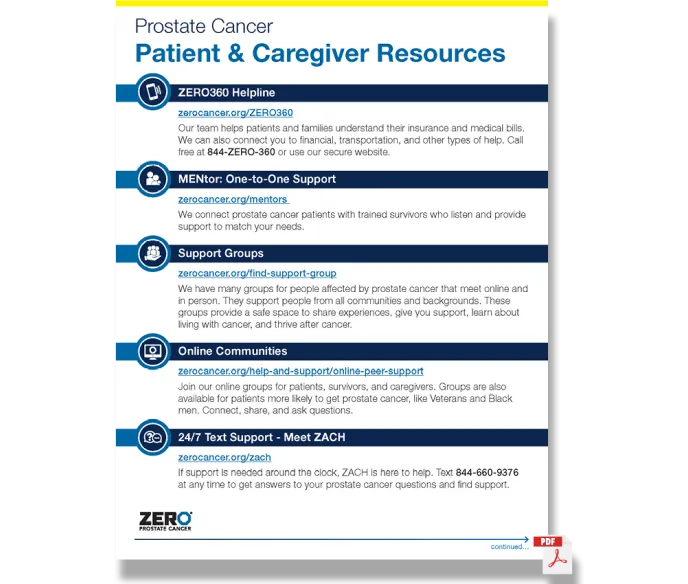 Prostate Cancer
Patient & Caregiver Resources

ZERO360 Helpline

zerocancer.org/ZERO360

Our team helps patients and families understand their insurance and medical bills. We can also connect you to financial, transportation, and other types of help. Call free at 844-ZERO-360 or use our secure website.

MENtor: One-to-One Support

zerocancer.org/mentors

We connect prostate cancer patients with trained survivors who listen and provide support to match your needs.

Support Groups

zerocancer.org/find-support-group

We have many groups for people affected by prostate cancer that meet online and in person. They support people from all communities and backgrounds. These groups provide a safe space to share experiences, give you support, learn about living with cancer, and thrive after cancer.

Online Communities

zerocancer.org/help-and-support/online-peer-support

Join our online groups for patients, survivors, and caregivers. Groups are also available for patients more likely to get prostate cancer, like Veterans and Black men. Connect, share, and ask questions.

24/7 Text Support - Meet ZACH

zerocancer.org/zach

If support is needed around the clock, ZACH is here to help. Text 844-660-9376 at any time to get answers to your prostate cancer questions and find support.

ZERO
PROSTATE CANCER

continued...

PDF